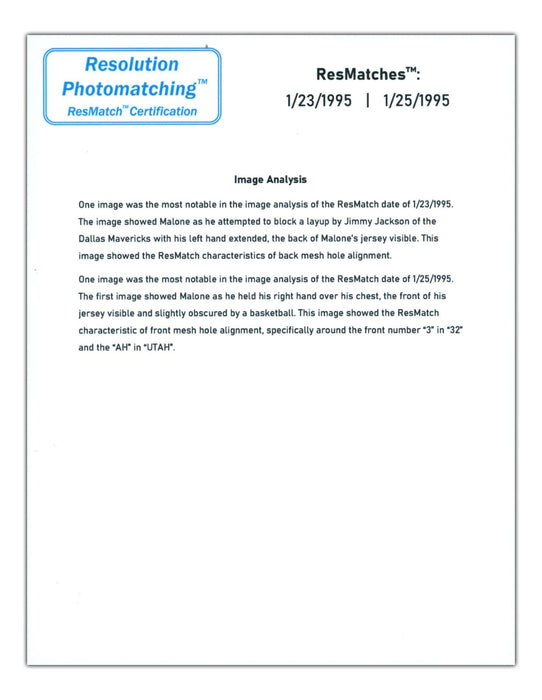 Resolution Photomatching™
ResMatch™ Certification

ResMatches™:
1/23/1995 | 1/25/1995

Image Analysis

One image was the most notable in the image analysis of the ResMatch date of 1/23/1995. The image showed Malone as he attempted to block a layup by Jimmy Jackson of the Dallas Mavericks with his left hand extended, the back of Malone's jersey visible. This image showed the ResMatch characteristics of back mesh hole alignment.

One image was the most notable in the image analysis of the ResMatch date of 1/25/1995. The first image showed Malone as he held his right hand over his chest, the front of his jersey visible and slightly obscured by a basketball. This image showed the ResMatch characteristic of front mesh hole alignment, specifically around the front number "3" in "32" and the "AH" in "UTAH".